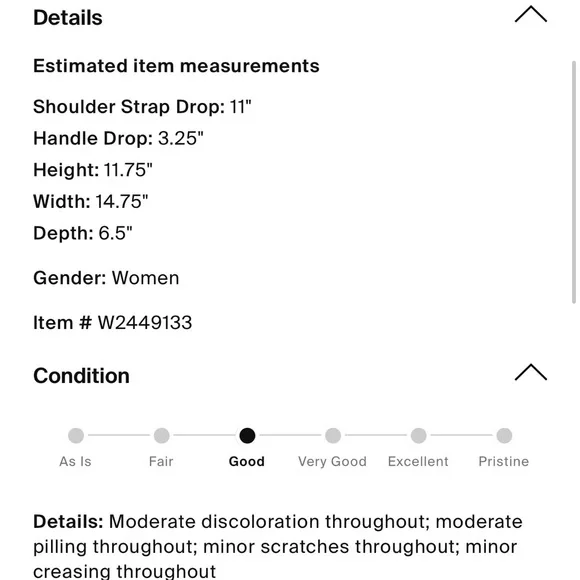 Details

Estimated item measurements

Shoulder Strap Drop: 11"
Handle Drop: 3.25"
Height: 11.75"
Width: 14.75"
Depth: 6.5"

Gender: Women

Item # W2449133

Condition

As Is
Fair
Good
Very Good
Excellent
Pristine

Details: Moderate discoloration throughout; moderate pilling throughout; minor scratches throughout; minor creasing throughout